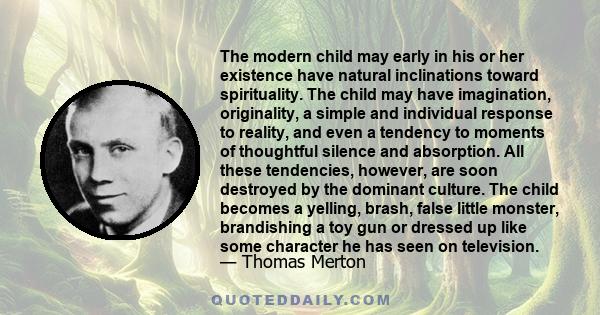 The modern child may early in his or her existence have natural inclinations toward spirituality. The child may have imagination, originality, a simple and individual response to reality, and even a tendency to moments of thoughtful silence and absorption. All these tendencies, however, are soon destroyed by the dominant culture. The child becomes a yelling, brash, false little monster, brandishing a toy gun or dressed up like some character he has seen on television.
— Thomas Merton

QUOTEDDAILY.COM